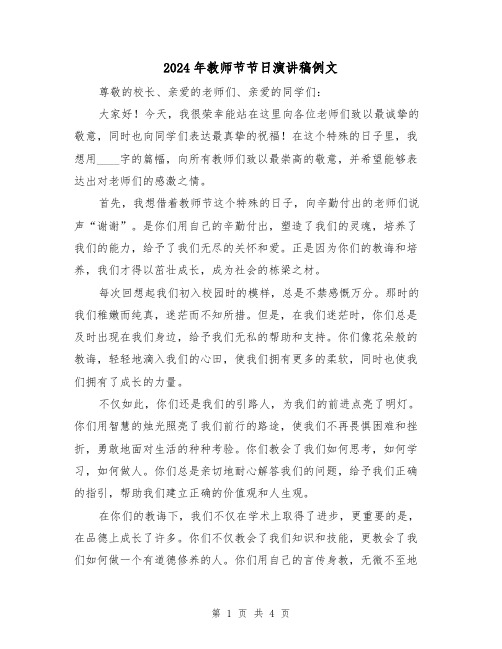 2024年教师节节日演讲稿例文

尊敬的校长、亲爱的老师们、亲爱的同学们：

大家好！今天，我很荣幸能站在这里向各位老师们致以最诚挚的敬意，同时也向同学们表达最真挚的祝福！在这个特殊的日子里，我想用____字的篇幅，向所有教师们致以最崇高的敬意，并希望能够表达出对老师们的感激之情。

首先，我想借着教师节这个特殊的日子，向辛勤付出的老师们说声“谢谢”。是你们用自己的辛勤付出，塑造了我们的灵魂，培养了我们的能力，给予了我们无尽的关怀和爱。正是因为你们的教诲和培养，我们才得以茁壮成长，成为社会的栋梁之材。

每次回想起我们初入校园时的模样，总是不禁感慨万分。那时的我们稚嫩而纯真，迷茫而不知所措。但是，在我们迷茫时，你们总是及时出现在我们身边，给予我们无私的帮助和支持。你们像花朵般的教诲，轻轻地滴入我们的心田，使我们拥有更多的柔软，同时也使我们拥有了成长的力量。

不仅如此，你们还是我们的引路人，为我们的前进点亮了明灯。你们用智慧的烛光照亮了我们前行的路途，使我们不再畏惧困难和挫折，勇敢地面对生活的种种考验。你们教会了我们如何思考，如何学习，如何做人。你们总是亲切地耐心解答我们的问题，给予我们正确的指引，帮助我们建立正确的价值观和人生观。

在你们的教诲下，我们不仅在学术上取得了进步，更重要的是，在品德上成长了许多。你们不仅教会了我们知识和技能，更教会了我们如何做一个有道德修养的人。你们用自己的言传身教，无微不至地

第 1 页 共 4 页